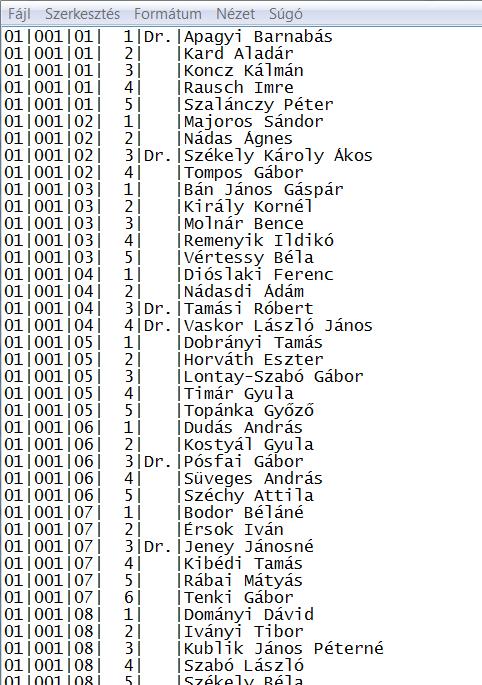 Fájl Szerkesztés Formátum Nézet Súgó

01|001|01| 1|Dr. |Apagyi Barnabás
01|001|01| 2| |Kard Aladár
01|001|01| 3| |Koncz Kálmán
01|001|01| 4| |Rausch Imre
01|001|01| 5| |Szalánczy Péter
01|001|02| 1| |Majoros Sándor
01|001|02| 2| |Nádas Ágnes
01|001|02| 3|Dr. |Székely Károly Ákos
01|001|02| 4| |Tompos Gábor
01|001|03| 1| |Bán János Gáspár
01|001|03| 2| |Király Kornél
01|001|03| 3| |Molnár Bence
01|001|03| 4| |Remenyik Ildikó
01|001|03| 5| |Vértessy Béla
01|001|04| 1| |Dióslaki Ferenc
01|001|04| 2| |Nádasdi Ádám
01|001|04| 3|Dr. |Tamási Róbert
01|001|04| 4|Dr. |Vaskor László János
01|001|05| 1| |Dobrányi Tamás
01|001|05| 2| |Horváth Eszter
01|001|05| 3| |Lontay-Szabó Gábor
01|001|05| 4| |Timár Gyula
01|001|05| 5| |Topánka Győző
01|001|06| 1| |Dudás András
01|001|06| 2| |Kostyál Gyula
01|001|06| 3|Dr. |Pósfai Gábor
01|001|06| 4| |Süveges András
01|001|06| 5| |Széchy Attila
01|001|07| 1| |Bodor Béláné
01|001|07| 2| |Érsok Iván
01|001|07| 3|Dr. |Jeney Jánosné
01|001|07| 4| |Kibédi Tamás
01|001|07| 5| |Rábai Mátyás
01|001|07| 6| |Tenki Gábor
01|001|08| 1| |Dományi Dávid
01|001|08| 2| |Iványi Tibor
01|001|08| 3| |Kublik János Péterné
01|001|08| 4| |Szabó László
01|001|08| 5| |Székely Béla